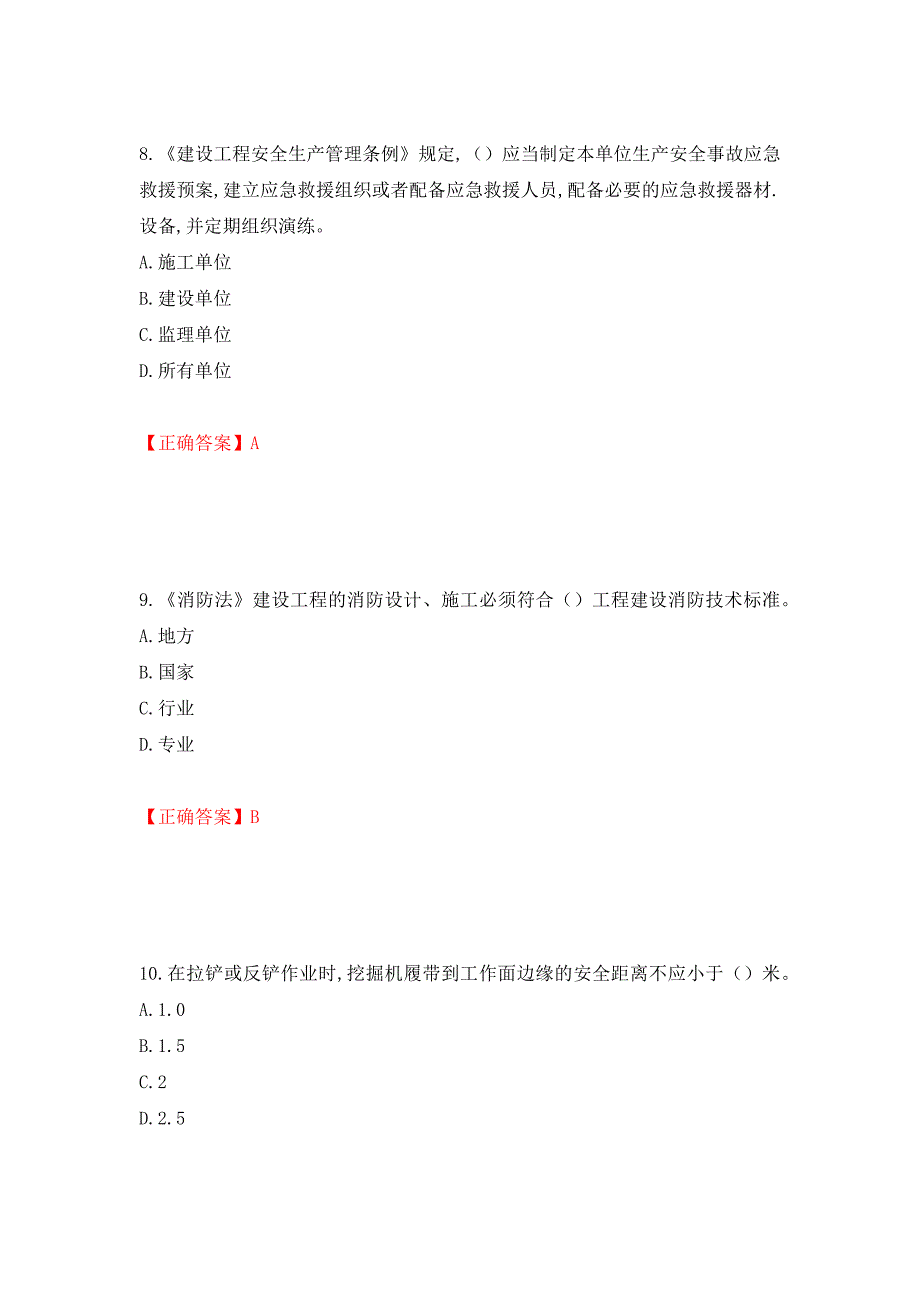 8.《建设工程安全生产管理条例》规定,（）应当制定本单位生产安全事故应急救援预案,建立应急救援组织或者配备应急救援人员,配备必要的应急救援器材.设备,并定期组织演练。
A.施工单位
B.建设单位
C.监理单位
D.所有单位

【正确答案】A

9.《消防法》建设工程的消防设计、施工必须符合（）工程建设消防技术标准。
A.地方
B.国家
C.行业
D.专业

【正确答案】B

10.在拉铲或反铲作业时,挖掘机履带到工作面边缘的安全距离不应小于（）米。
A.1.0
B.1.5
C.2
D.2.5